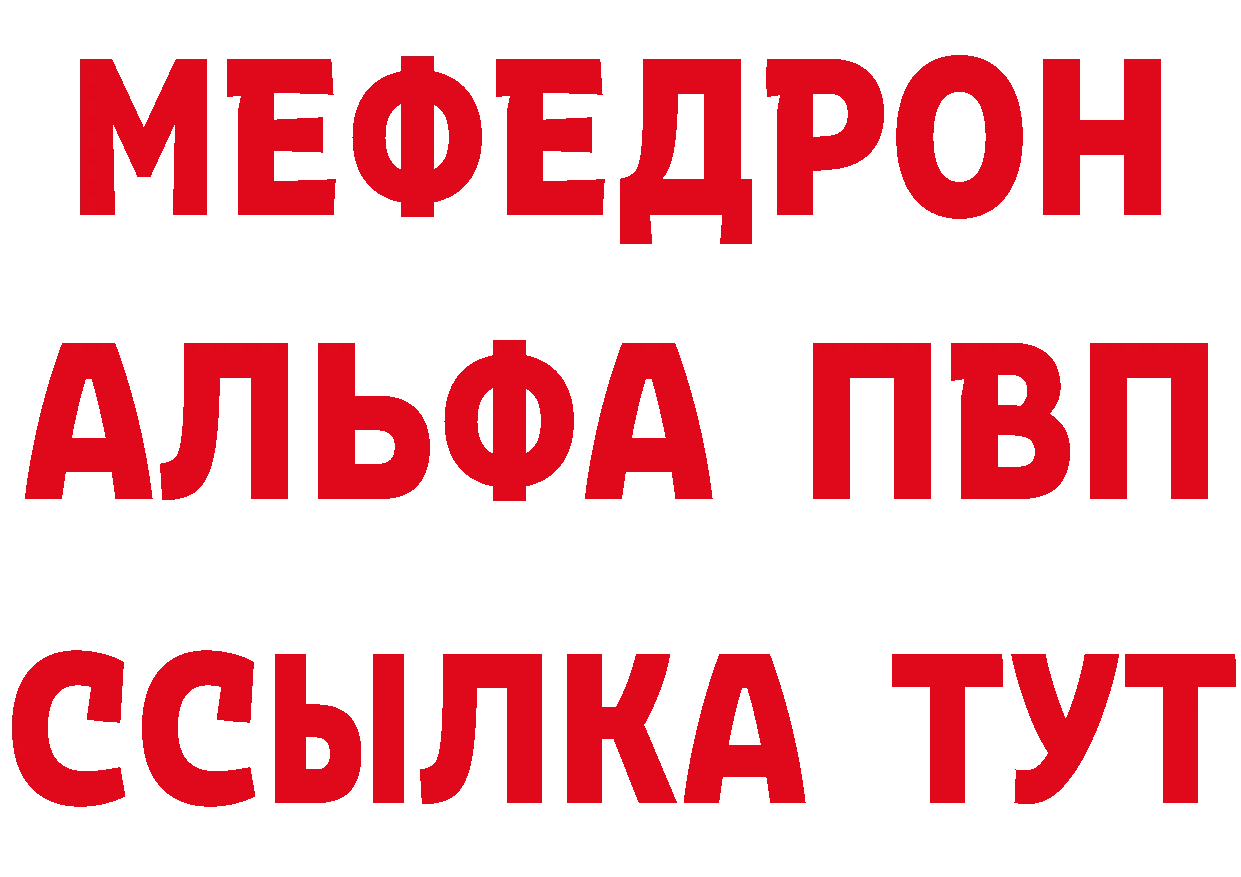 МЕФЕДРОН
АЛЬФА ПВП
ССЫЛКА ТУТ